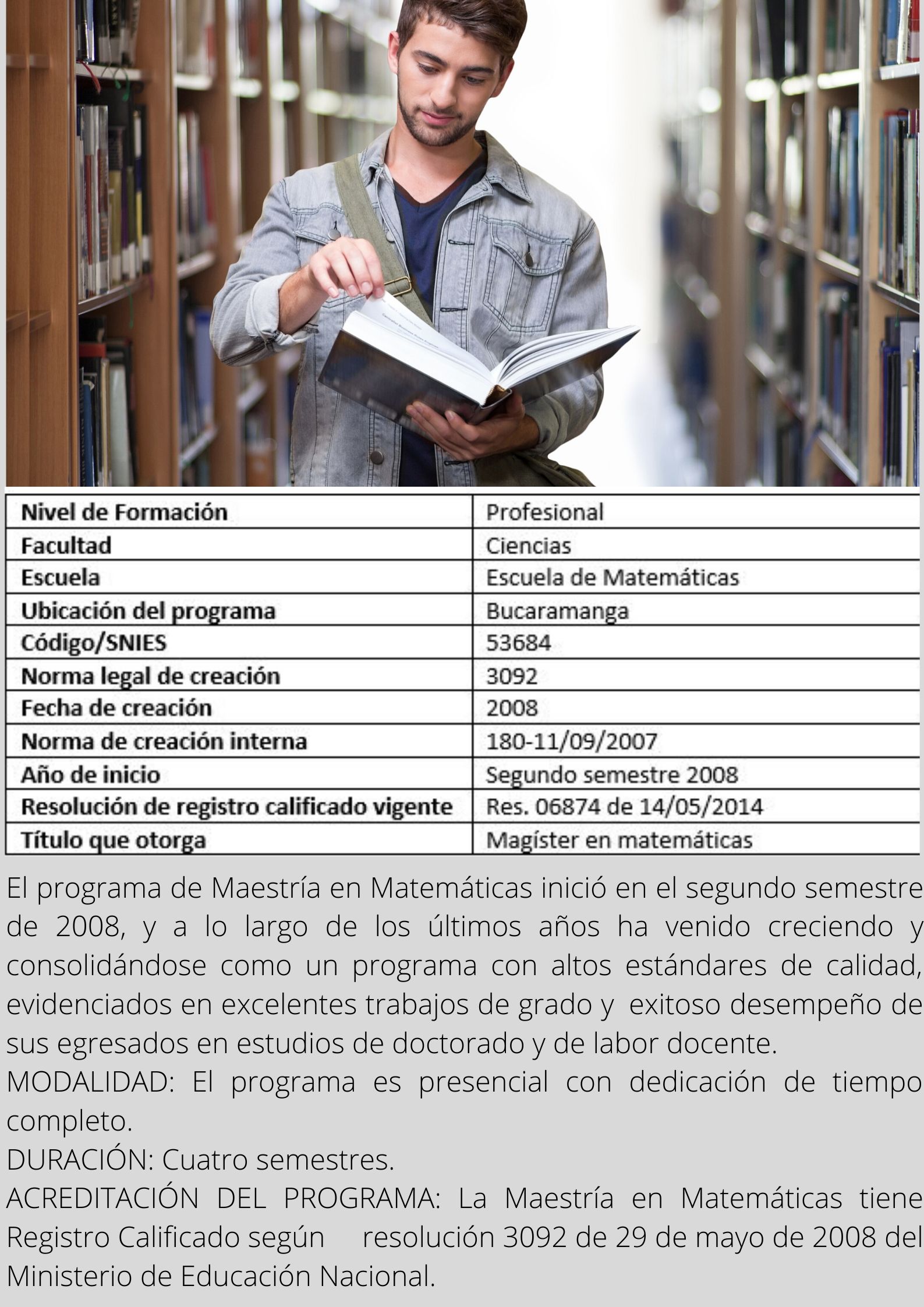 | Nivel de Formación | Profesional |
|---|---|
| Facultad | Ciencias |
| Escuela | Escuela de Matemáticas |
| Ubicación del programa | Bucaramanga |
| Código/SNIES | 53684 |
| Norma legal de creación | 3092 |
| Fecha de creación | 2008 |
| Norma de creación interna | 180-11/09/2007 |
| Año de inicio | Segundo semestre 2008 |
| Resolución de registro calificado vigente | Res. 06874 de 14/05/2014 |
| Título que otorga | Magíster en matemáticas |

El programa de Maestría en Matemáticas inició en el segundo semestre de 2008, y a lo largo de los últimos años ha venido creciendo y consolidándose como un programa con altos estándares de calidad, evidenciados en excelentes trabajos de grado y exitoso desempeño de sus egresados en estudios de doctorado y de labor docente.
MODALIDAD: El programa es presencial con dedicación de tiempo completo.
DURACIÓN: Cuatro semestres.
ACREDITACIÓN DEL PROGRAMA: La Maestría en Matemáticas tiene Registro Calificado según resolución 3092 de 29 de mayo de 2008 del Ministerio de Educación Nacional.